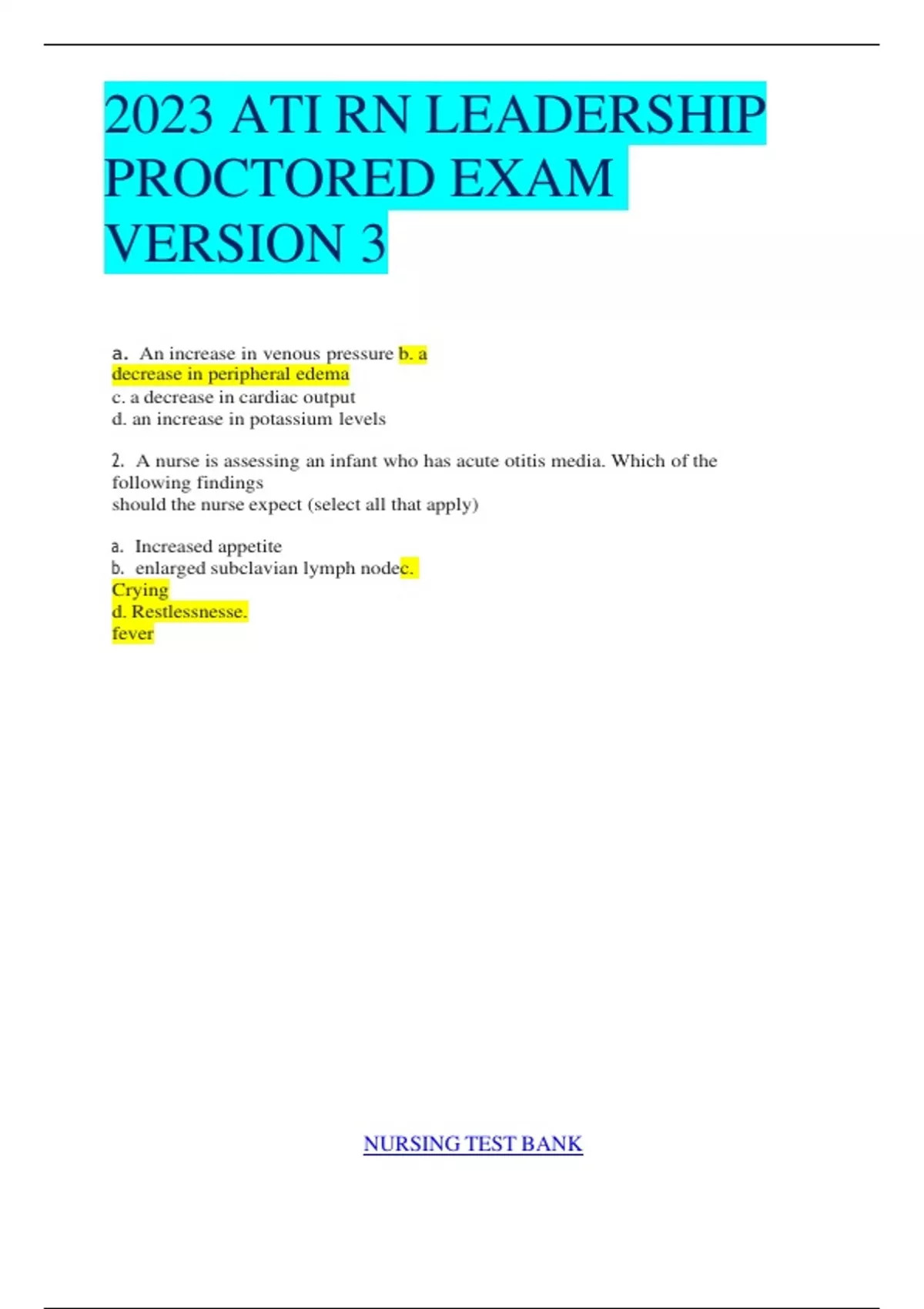 2023 ATI RN LEADERSHIP PROCTORED EXAM VERSION 3

a. An increase in venous pressure b. a decrease in peripheral edema
c. a decrease in cardiac output
d. an increase in potassium levels

2. A nurse is assessing an infant who has acute otitis media. Which of the following findings should the nurse expect (select all that apply)

a. Increased appetite
b. enlarged subclavian lymph nodec.
Crying
d. Restlessnesse.
fever

NURSING TEST BANK